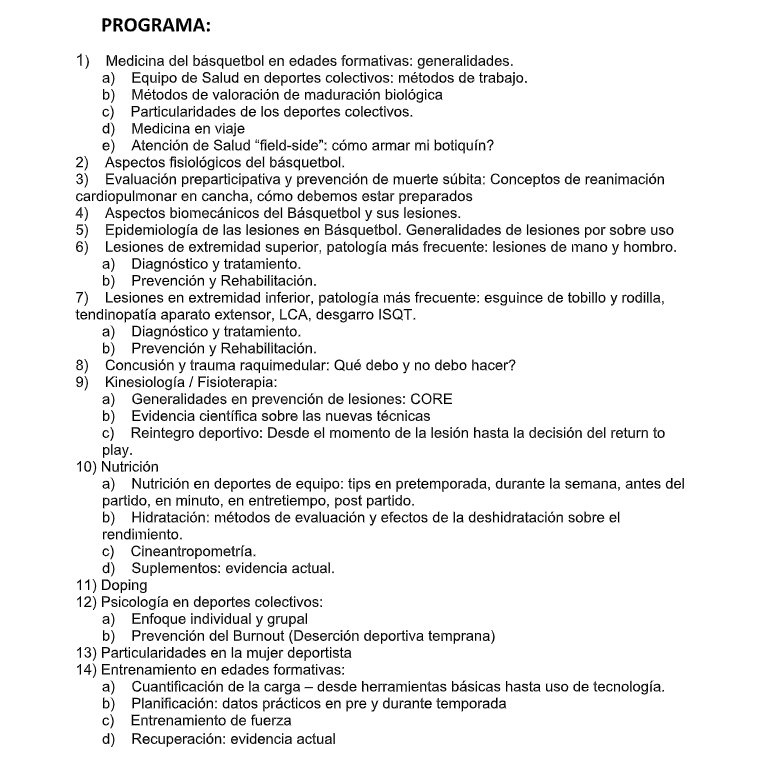 PROGRAMA:

1) Medicina del básquetbol en edades formativas: generalidades.
a) Equipo de Salud en deportes colectivos: métodos de trabajo.
b) Métodos de valoración de maduración biológica
c) Particularidades de los deportes colectivos.
d) Medicina en viaje
e) Atención de Salud “field-side”: cómo armar mi botiquín?
2) Aspectos fisiológicos del básquetbol.
3) Evaluación preparticipativa y prevención de muerte súbita: Conceptos de reanimación cardiopulmonar en cancha, cómo debemos estar preparados
4) Aspectos biomecánicos del Básquetbol y sus lesiones.
5) Epidemiología de las lesiones en Básquetbol. Generalidades de lesiones por sobre uso
6) Lesiones de extremidad superior, patología más frecuente: lesiones de mano y hombro.
a) Diagnóstico y tratamiento.
b) Prevención y Rehabilitación.
7) Lesiones en extremidad inferior, patología más frecuente: esguince de tobillo y rodilla, tendinopatía aparato extensor, LCA, desgarro ISQT.
a) Diagnóstico y tratamiento.
b) Prevención y Rehabilitación.
8) Concusión y trauma raquimedular: Qué debo y no debo hacer?
9) Kinesiología / Fisioterapia:
a) Generalidades en prevención de lesiones: CORE
b) Evidencia científica sobre las nuevas técnicas
c) Reintegro deportivo: Desde el momento de la lesión hasta la decisión del return to play.
10) Nutrición
a) Nutrición en deportes de equipo: tips en pretemporada, durante la semana, antes del partido, en minuto, en entretiempo, post partido.
b) Hidratación: métodos de evaluación y efectos de la deshidratación sobre el rendimiento.
c) Cineantropometría.
d) Suplementos: evidencia actual.
11) Doping
12) Psicología en deportes colectivos:
a) Enfoque individual y grupal
b) Prevención del Burnout (Deserción deportiva temprana)
13) Particularidades en la mujer deportista
14) Entrenamiento en edades formativas:
a) Cuantificación de la carga – desde herramientas básicas hasta uso de tecnología.
b) Planificación: datos prácticos en pre y durante temporada
c) Entrenamiento de fuerza
d) Recuperación: evidencia actual